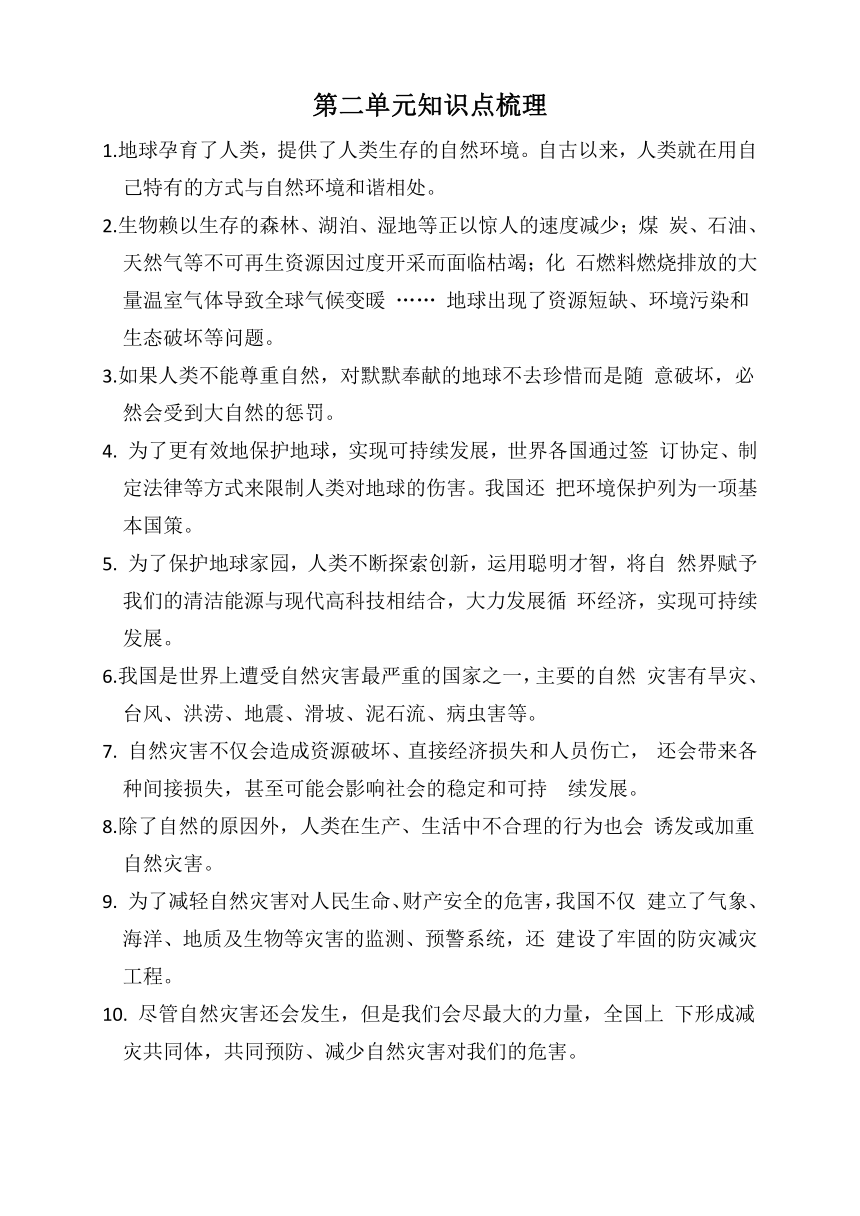 第二单元知识点梳理

1.地球孕育了人类，提供了人类生存的自然环境。自古以来，人类就在用自己特有的方式与自然环境和谐相处。

2.生物赖以生存的森林、湖泊、湿地等正以惊人的速度减少；煤 炭、石油、天然气等不可再生资源因过度开采而面临枯竭；化 石燃料燃烧排放的大量温室气体导致全球气候变暖 …… 地球出现了资源短缺、环境污染和生态破坏等问题。

3.如果人类不能尊重自然，对默默奉献的地球不去珍惜而是随 意破坏，必然会受到大自然的惩罚。

4. 为了更有效地保护地球，实现可持续发展，世界各国通过签 订协定、制定法律等方式来限制人类对地球的伤害。我国还 把环境保护列为一项基本国策。

5. 为了保护地球家园，人类不断探索创新，运用聪明才智，将自 然界赋予我们的清洁能源与现代高科技相结合，大力发展循 环经济，实现可持续发展。

6.我国是世界上遭受自然灾害最严重的国家之一，主要的自然 灾害有旱灾、台风、洪涝、地震、滑坡、泥石流、病虫害等。

7. 自然灾害不仅会造成资源破坏、直接经济损失和人员伤亡， 还会带来各种间接损失，甚至可能会影响社会的稳定和可持 续发展。

8.除了自然的原因外，人类在生产、生活中不合理的行为也会 诱发或加重自然灾害。

9. 为了减轻自然灾害对人民生命、财产安全的危害，我国不仅 建立了气象、海洋、地质及生物等灾害的监测、预警系统，还 建设了牢固的防灾减灾工程。

10. 尽管自然灾害还会发生，但是我们会尽最大的力量，全国上 下形成减灾共同体，共同预防、减少自然灾害对我们的危害。